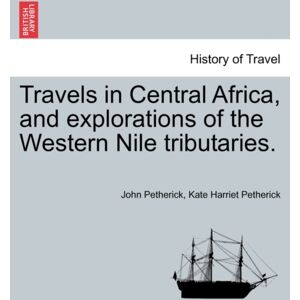 BRITISH LIBRARY

History of Travel

Travels in Central Africa, and explorations of the Western Nile tributaries.

John Petherick, Kate Harriet Petherick